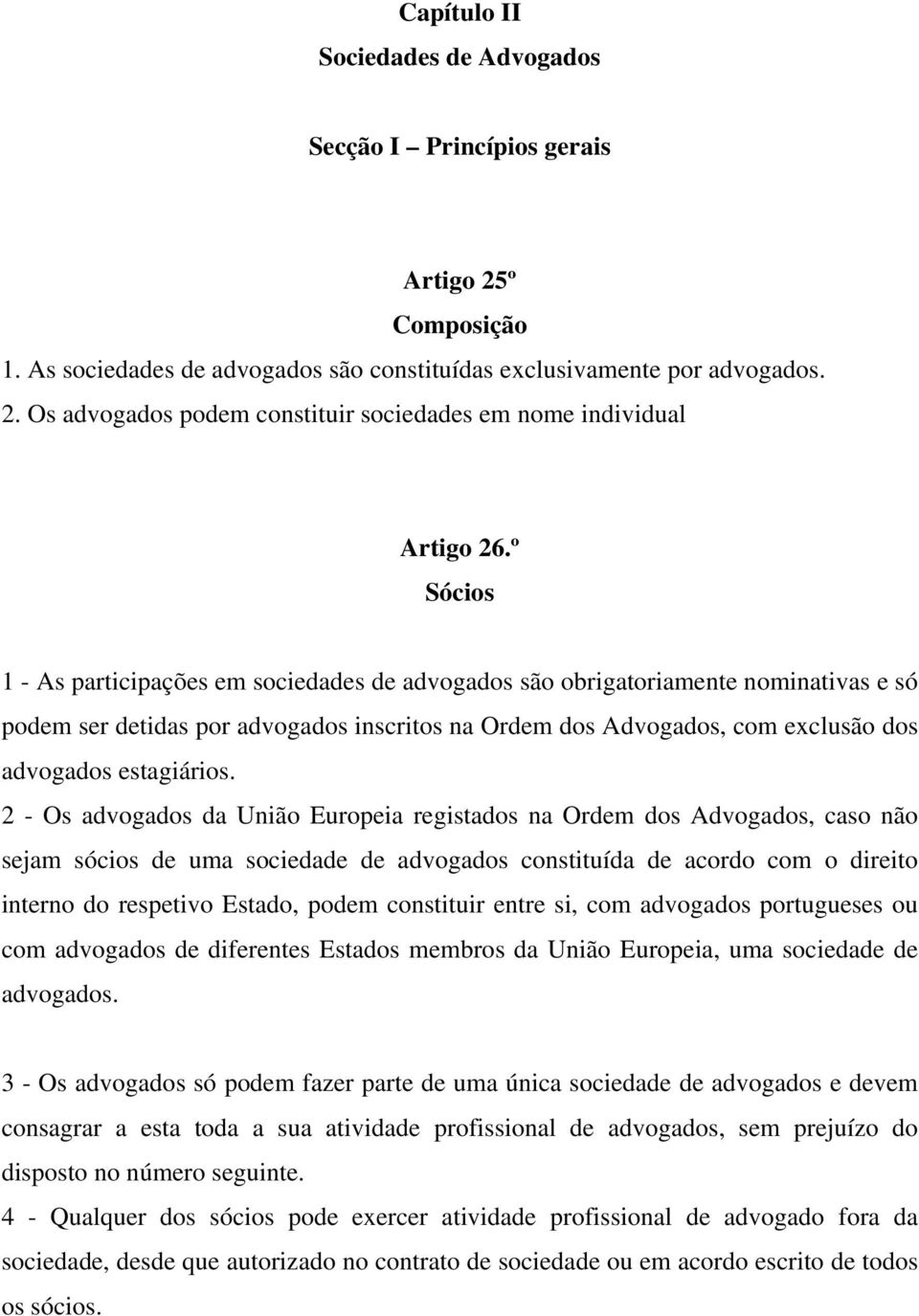 Capítulo II
Sociedades de Advogados

Secção I – Princípios gerais

Artigo 25º
Composição
1. As sociedades de advogados são constituídas exclusivamente por advogados.
2. Os advogados podem constituir sociedades em nome individual

Artigo 26.º
Sócios

1 - As participações em sociedades de advogados são obrigatoriamente nominativas e só podem ser detidas por advogados inscritos na Ordem dos Advogados, com exclusão dos advogados estagiários.

2 - Os advogados da União Europeia registados na Ordem dos Advogados, caso não sejam sócios de uma sociedade de advogados constituída de acordo com o direito interno do respetivo Estado, podem constituir entre si, com advogados portugueses ou com advogados de diferentes Estados membros da União Europeia, uma sociedade de advogados.

3 - Os advogados só podem fazer parte de uma única sociedade de advogados e devem consagrar a esta toda a sua atividade profissional de advogados, sem prejuízo do disposto no número seguinte.

4 - Qualquer dos sócios pode exercer atividade profissional de advogado fora da sociedade, desde que autorizado no contrato de sociedade ou em acordo escrito de todos os sócios.